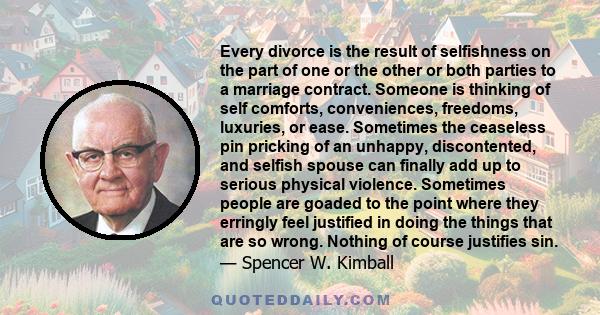 Every divorce is the result of selfishness on the part of one or the other or both parties to a marriage contract. Someone is thinking of self comforts, conveniences, freedoms, luxuries, or ease. Sometimes the ceaseless pin pricking of an unhappy, discontented, and selfish spouse can finally add up to serious physical violence. Sometimes people are goaded to the point where they erringly feel justified in doing the things that are so wrong. Nothing of course justifies sin.
— Spencer W. Kimball

QUOTEDDAILY.COM